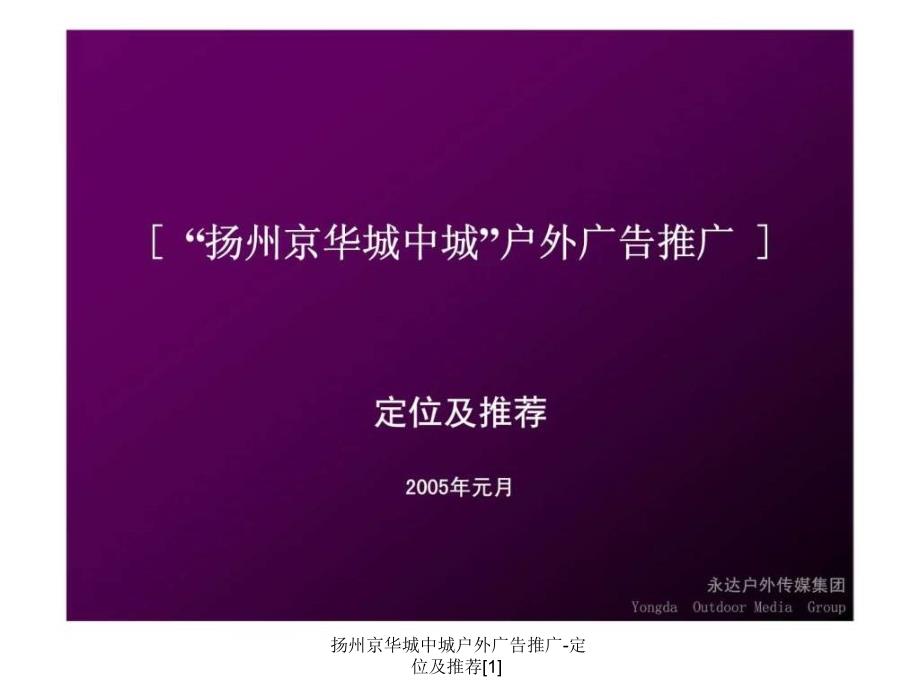 [ “扬州京华城中城”户外广告推广 ]

定位及推荐

2005年元月

永达户外传媒集团
Yongda Outdoor Media Group

扬州京华城中城户外广告推广-定位及推荐[1]